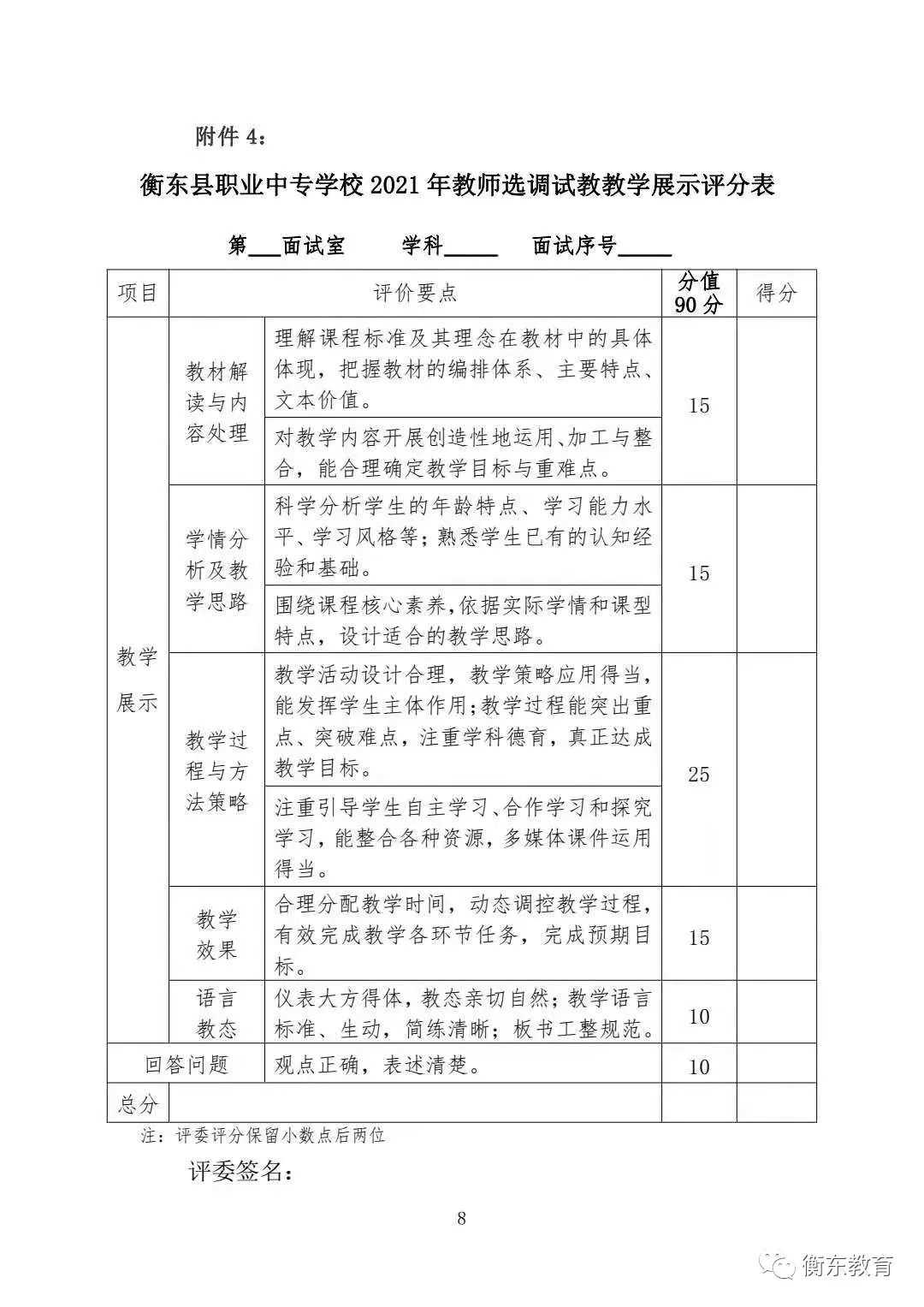 附件 4：

衡东县职业中专学校 2021 年教师选调试教教学展示评分表

第___面试室　　学科_____　　面试序号_____

| 项目 | 评价要点 | | 分值 90 分 | 得分 |
|---|---|---|---|---|
| 教学展示 | 教材解读与内容处理 | 理解课程标准及其理念在教材中的具体体现，把握教材的编排体系、主要特点、文本价值。 | 15 | |
| | | 对教学内容开展创造性地运用、加工与整合，能合理确定教学目标与重难点。 | | |
| | 学情分析及教学思路 | 科学分析学生的年龄特点、学习能力水平、学习风格等；熟悉学生已有的认知经验和基础。 | 15 | |
| | | 围绕课程核心素养,依据实际学情和课型特点，设计适合的教学思路。 | | |
| | 教学过程与方法策略 | 教学活动设计合理，教学策略应用得当，能发挥学生主体作用;教学过程能突出重点、突破难点，注重学科德育，真正达成教学目标。 | 25 | |
| | | 注重引导学生自主学习、合作学习和探究学习，能整合各种资源，多媒体课件运用得当。 | | |
| | 教学效果 | 合理分配教学时间，动态调控教学过程，有效完成教学各环节任务，完成预期目标。 | 15 | |
| | 语言教态 | 仪表大方得体，教态亲切自然；教学语言标准、生动，简练清晰；板书工整规范。 | 10 | |
| 回答问题 | | 观点正确，表述清楚。 | 10 | |
| 总分 | | | | |

注：评委评分保留小数点后两位

评委签名：

8

衡东教育